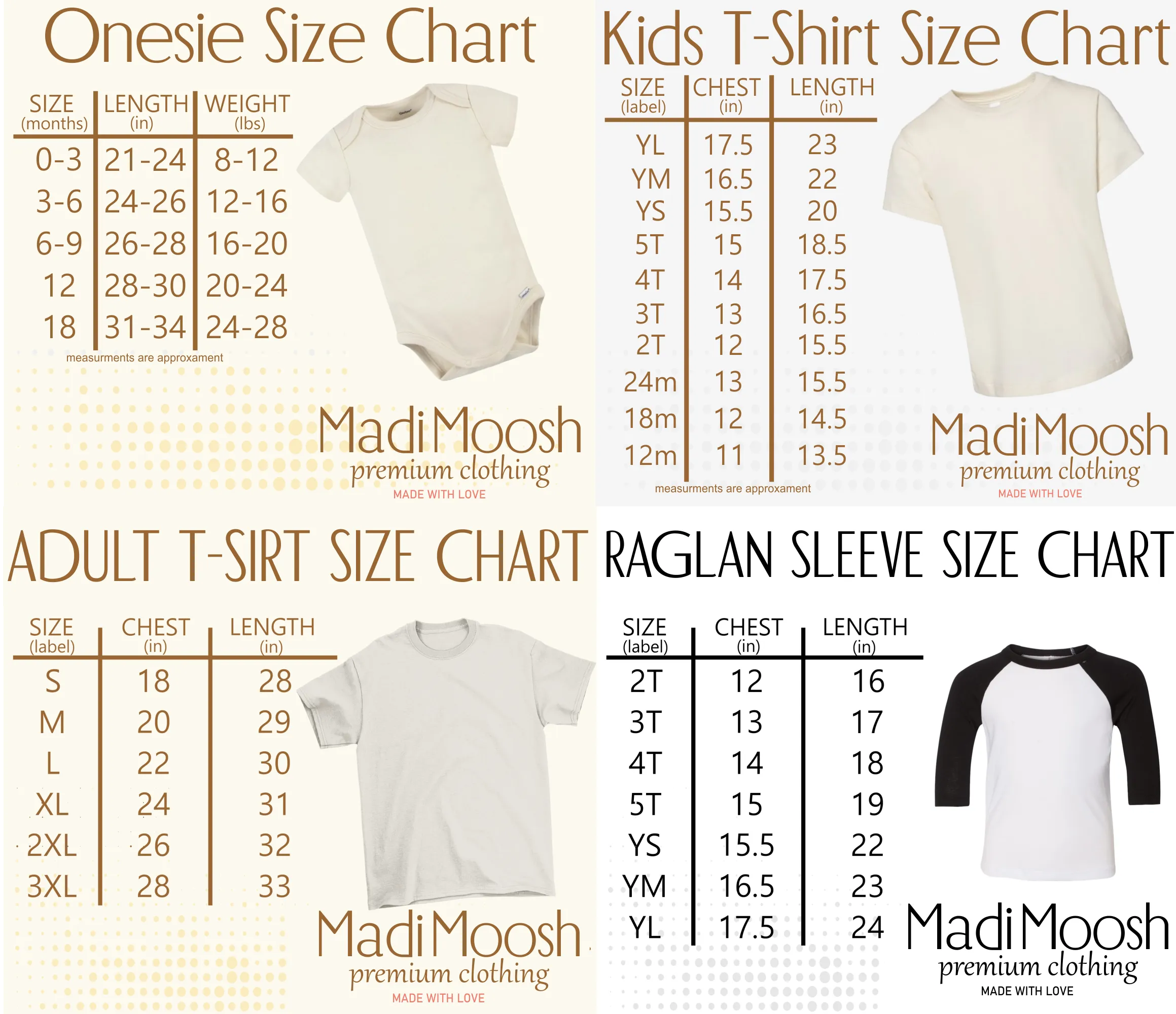 Onesie Size Chart

| SIZE (months) | LENGTH (in) | WEIGHT (lbs) |
|---|---|---|
| 0-3 | 21-24 | 8-12 |
| 3-6 | 24-26 | 12-16 |
| 6-9 | 26-28 | 16-20 |
| 12 | 28-30 | 20-24 |
| 18 | 31-34 | 24-28 |

measurments are approxament

MadiMoosh
premium clothing
MADE WITH LOVE

Kids T-Shirt Size Chart

| SIZE (label) | CHEST (in) | LENGTH (in) |
|---|---|---|
| YL | 17.5 | 23 |
| YM | 16.5 | 22 |
| YS | 15.5 | 20 |
| 5T | 15 | 18.5 |
| 4T | 14 | 17.5 |
| 3T | 13 | 16.5 |
| 2T | 12 | 15.5 |
| 24m | 13 | 15.5 |
| 18m | 12 | 14.5 |
| 12m | 11 | 13.5 |

measurments are approxament

MadiMoosh
premium clothing
MADE WITH LOVE

ADULT T-SIRT SIZE CHART

| SIZE (label) | CHEST (in) | LENGTH (in) |
|---|---|---|
| S | 18 | 28 |
| M | 20 | 29 |
| L | 22 | 30 |
| XL | 24 | 31 |
| 2XL | 26 | 32 |
| 3XL | 28 | 33 |

MadiMoosh
premium clothing
MADE WITH LOVE

RAGLAN SLEEVE SIZE CHART

| SIZE (label) | CHEST (in) | LENGTH (in) |
|---|---|---|
| 2T | 12 | 16 |
| 3T | 13 | 17 |
| 4T | 14 | 18 |
| 5T | 15 | 19 |
| YS | 15.5 | 22 |
| YM | 16.5 | 23 |
| YL | 17.5 | 24 |

MadiMoosh
premium clothing
MADE WITH LOVE